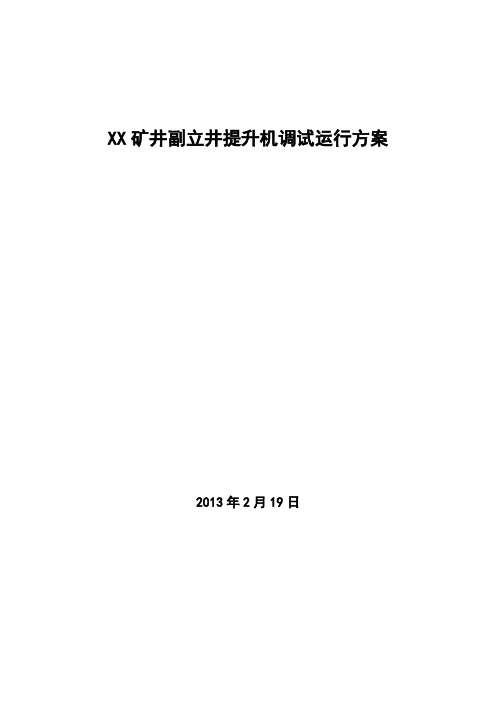 XX矿井副立井提升机调试运行方案

2013年2月19日